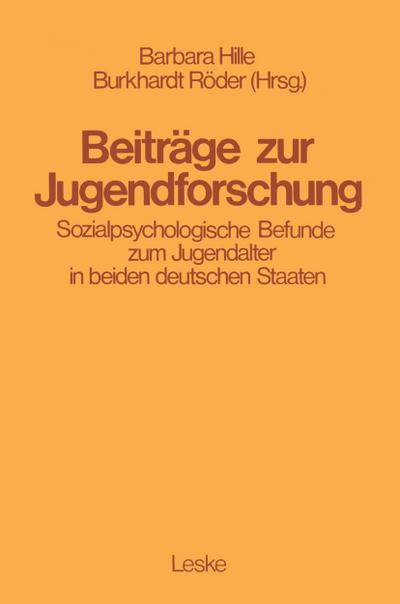 Barbara Hille
Burkhardt Röder (Hrsg.)

Beiträge zur Jugendforschung

Sozialpsychologische Befunde zum Jugendalter in beiden deutschen Staaten

Leske